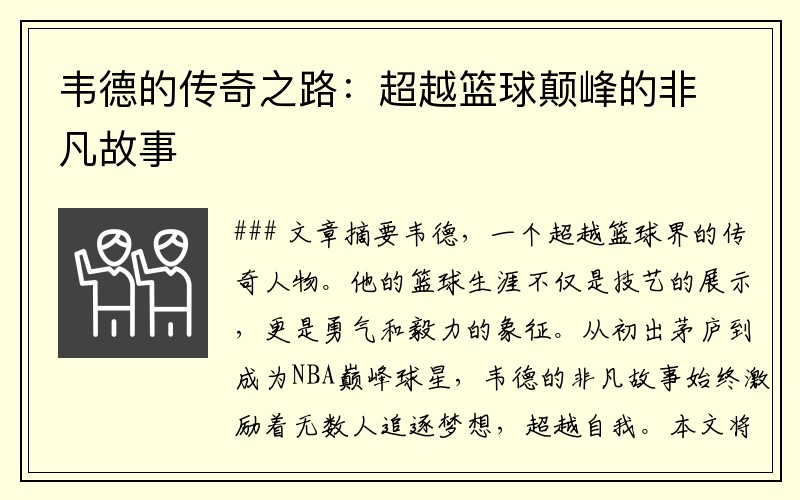 韦德的传奇之路：超越篮球颠峰的非凡故事

### 文章摘要韦德，一个超越篮球界的传奇人物。他的篮球生涯不仅是技艺的展示，更是勇气和毅力的象征。从初出茅庐到成为NBA巅峰球星，韦德的非凡故事始终激励着无数人追逐梦想，超越自我。本文将